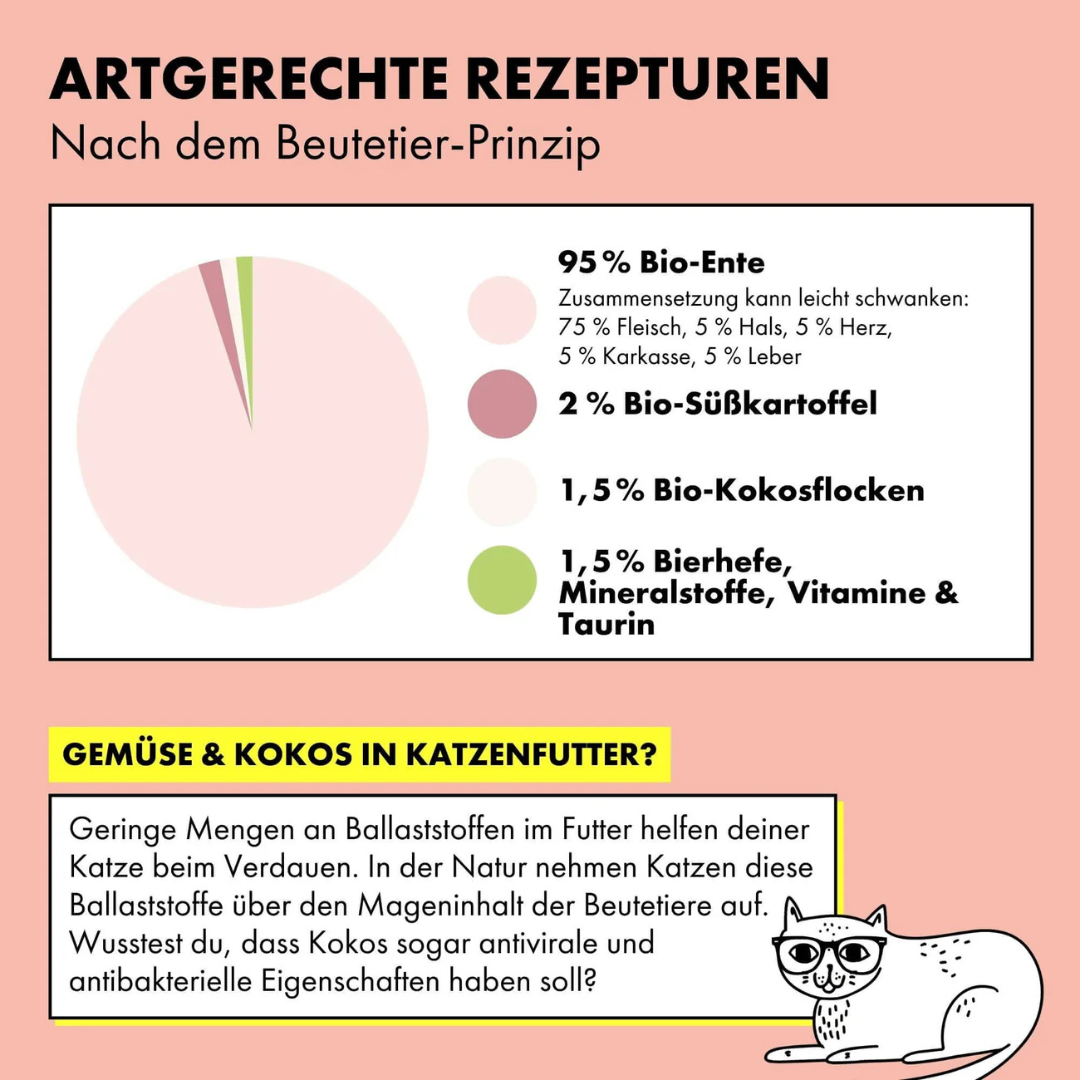 ARTGERECHTE REZEPTUREN
Nach dem Beutetier-Prinzip

95 % Bio-Ente
Zusammensetzung kann leicht schwanken: 75 % Fleisch, 5 % Hals, 5 % Herz, 5 % Karkasse, 5 % Leber

2 % Bio-Süßkartoffel

1,5 % Bio-Kokosflocken

1,5 % Bierhefe, Mineralstoffe, Vitamine & Taurin

GEMÜSE & KOKOS IN KATZENFUTTER?

Geringe Mengen an Ballaststoffen im Futter helfen deiner Katze beim Verdauen. In der Natur nehmen Katzen diese Ballaststoffe über den Mageninhalt der Beutetiere auf. Wusstest du, dass Kokos sogar antivirale und antibakterielle Eigenschaften haben soll?